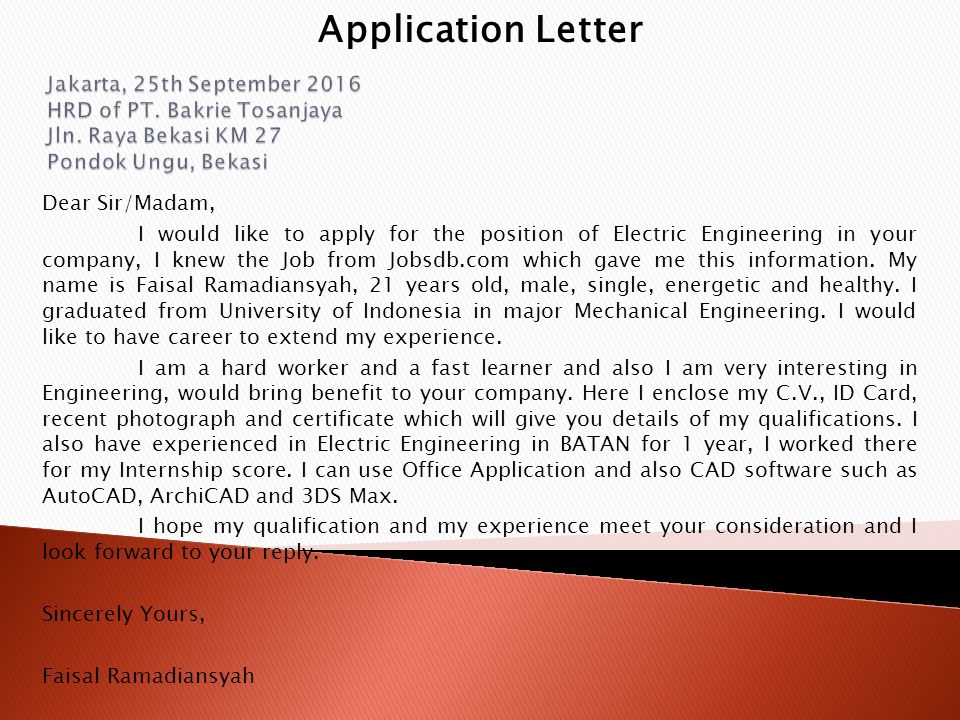 Application Letter

Jakarta, 25th September 2016
HRD of PT. Bakrie Tosanjaya
Jln. Raya Bekasi KM 27
Pondok Ungu, Bekasi

Dear Sir/Madam,

I would like to apply for the position of Electric Engineering in your company, I knew the Job from Jobsdb.com which gave me this information. My name is Faisal Ramadiansyah, 21 years old, male, single, energetic and healthy. I graduated from University of Indonesia in major Mechanical Engineering. I would like to have career to extend my experience.

I am a hard worker and a fast learner and also I am very interesting in Engineering, would bring benefit to your company. Here I enclose my C.V., ID Card, recent photograph and certificate which will give you details of my qualifications. I also have experienced in Electric Engineering in BATAN for 1 year, I worked there for my Internship score. I can use Office Application and also CAD software such as AutoCAD, ArchiCAD and 3DS Max.

I hope my qualification and my experience meet your consideration and I look forward to your reply.

Sincerely Yours,

Faisal Ramadiansyah